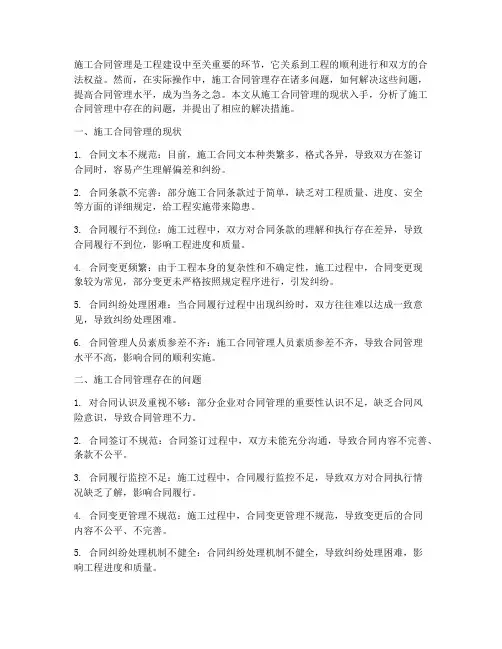 施工合同管理是工程建设中至关重要的环节，它关系到工程的顺利进行和双方的合法权益。然而，在实际操作中，施工合同管理存在诸多问题，如何解决这些问题，提高合同管理水平，成为当务之急。本文从施工合同管理的现状入手，分析了施工合同管理中存在的问题，并提出了相应的解决措施。

一、施工合同管理的现状

1. 合同文本不规范：目前，施工合同文本种类繁多，格式各异，导致双方在签订合同时，容易产生理解偏差和纠纷。

2. 合同条款不完善：部分施工合同条款过于简单，缺乏对工程质量、进度、安全等方面的详细规定，给工程实施带来隐患。

3. 合同履行不到位：施工过程中，双方对合同条款的理解和执行存在差异，导致合同履行不到位，影响工程进度和质量。

4. 合同变更频繁：由于工程本身的复杂性和不确定性，施工过程中，合同变更现象较为常见，部分变更未严格按照规定程序进行，引发纠纷。

5. 合同纠纷处理困难：当合同履行过程中出现纠纷时，双方往往难以达成一致意见，导致纠纷处理困难。

6. 合同管理人员素质参差不齐：施工合同管理人员素质参差不齐，导致合同管理水平不高，影响合同的顺利实施。

二、施工合同管理存在的问题

1. 对合同认识及重视不够：部分企业对合同管理的重要性认识不足，缺乏合同风险意识，导致合同管理不力。

2. 合同签订不规范：合同签订过程中，双方未能充分沟通，导致合同内容不完善、条款不公平。

3. 合同履行监控不足：施工过程中，合同履行监控不足，导致双方对合同执行情况缺乏了解，影响合同履行。

4. 合同变更管理不规范：施工过程中，合同变更管理不规范，导致变更后的合同内容不公平、不完善。

5. 合同纠纷处理机制不健全：合同纠纷处理机制不健全，导致纠纷处理困难，影响工程进度和质量。